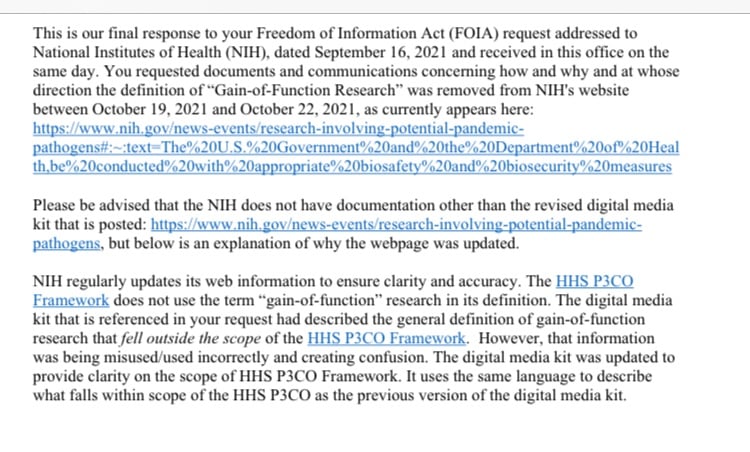 This is our final response to your Freedom of Information Act (FOIA) request addressed to National Institutes of Health (NIH), dated September 16, 2021 and received in this office on the same day. You requested documents and communications concerning how and why and at whose direction the definition of "Gain-of-Function Research" was removed from NIH's website between October 19, 2021 and October 22, 2021, as currently appears here: https://www.nih.gov/news-events/research-involving-potential-pandemic-pathogens#:~:text=The%20U.S.%20Government%20and%20the%20Department%20of%20Health,be%20conducted%20with%20appropriate%20biosafety%20and%20biosecurity%20measures

Please be advised that the NIH does not have documentation other than the revised digital media kit that is posted: https://www.nih.gov/news-events/research-involving-potential-pandemic-pathogens, but below is an explanation of why the webpage was updated.

NIH regularly updates its web information to ensure clarity and accuracy. The HHS P3CO Framework does not use the term "gain-of-function" research in its definition. The digital media kit that is referenced in your request had described the general definition of gain-of-function research that fell outside the scope of the HHS P3CO Framework. However, that information was being misused/used incorrectly and creating confusion. The digital media kit was updated to provide clarity on the scope of HHS P3CO Framework. It uses the same language to describe what falls within scope of the HHS P3CO as the previous version of the digital media kit.